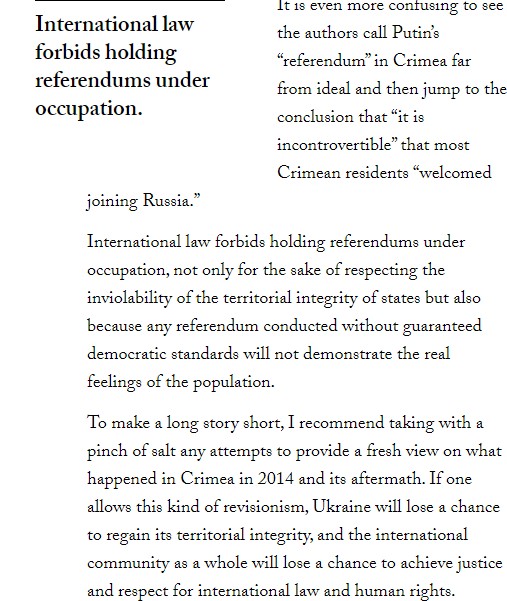 International law forbids holding referendums under occupation.

It is even more confusing to see the authors call Putin's "referendum" in Crimea far from ideal and then jump to the conclusion that "it is incontrovertible" that most Crimean residents "welcomed joining Russia."

International law forbids holding referendums under occupation, not only for the sake of respecting the inviolability of the territorial integrity of states but also because any referendum conducted without guaranteed democratic standards will not demonstrate the real feelings of the population.

To make a long story short, I recommend taking with a pinch of salt any attempts to provide a fresh view on what happened in Crimea in 2014 and its aftermath. If one allows this kind of revisionism, Ukraine will lose a chance to regain its territorial integrity, and the international community as a whole will lose a chance to achieve justice and respect for international law and human rights.